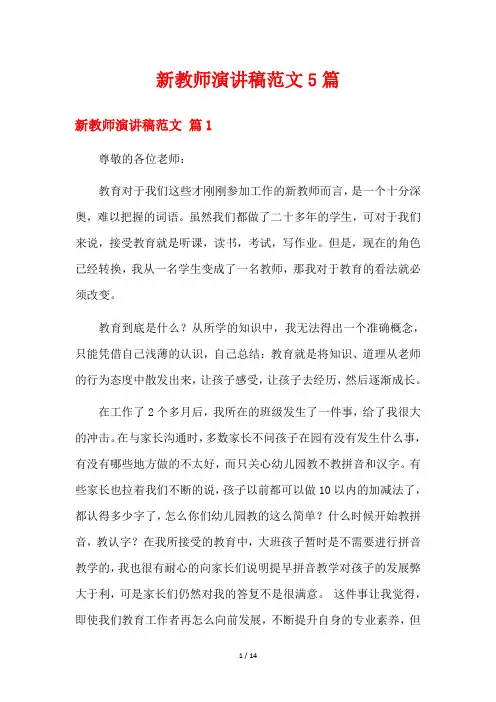 新教师演讲稿范文5篇

新教师演讲稿范文 篇1

尊敬的各位老师：

教育对于我们这些才刚刚参加工作的新教师而言，是一个十分深奥，难以把握的词语。虽然我们都做了二十多年的学生，可对于我们来说，接受教育就是听课，读书，考试，写作业。但是，现在的角色已经转换，我从一名学生变成了一名教师，那我对于教育的看法就必须改变。

教育到底是什么？从所学的知识中，我无法得出一个准确概念，只能凭借自己浅薄的认识，自己总结：教育就是将知识、道理从老师的行为态度中散发出来，让孩子感受，让孩子去经历，然后逐渐成长。

在工作了2个多月后，我所在的班级发生了一件事，给了我很大的冲击。在与家长沟通时，多数家长不问孩子在园有没有发生什么事，有没有哪些地方做的不太好，而只关心幼儿园教不教拼音和汉字。有些家长也拉着我们不断的说，孩子以前都可以做10以内的加减法了，都认得多少字了，怎么你们幼儿园教的这么简单？什么时候开始教拼音，教认字？在我所接受的教育中，大班孩子暂时是不需要进行拼音教学的，我也很有耐心的向家长们说明提早拼音教学对孩子的发展弊大于利，可是家长们仍然对我的答复不是很满意。 这件事让我觉得，即使我们教育工作者再怎么向前发展，不断提升自身的专业素养，但

1 / 14